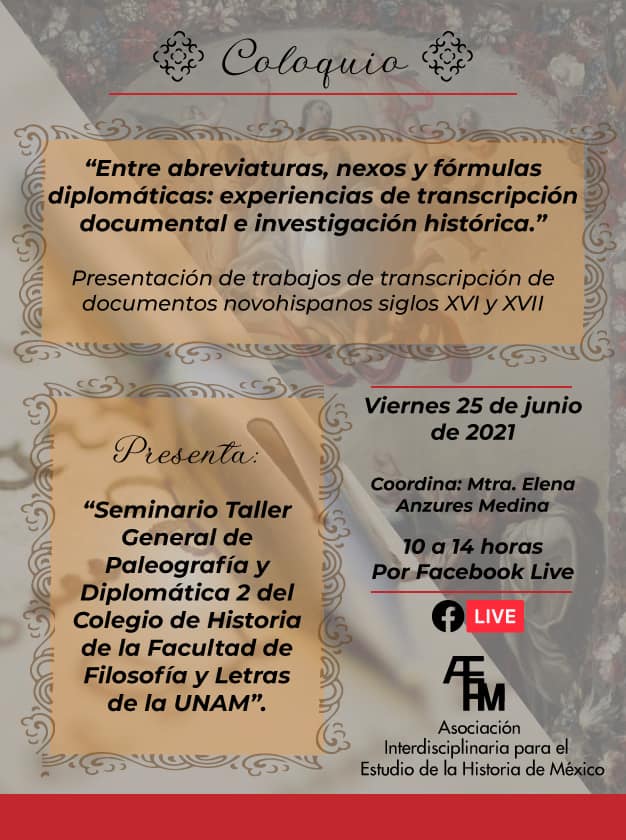 Coloquio

"Entre abreviaturas, nexos y fórmulas diplomáticas: experiencias de transcripción documental e investigación histórica."

Presentación de trabajos de transcripción de documentos novohispanos siglos XVI y XVII

Presenta:

"Seminario Taller General de Paleografía y Diplomática 2 del Colegio de Historia de la Facultad de Filosofía y Letras de la UNAM".

Viernes 25 de junio de 2021

Coordina: Mtra. Elena Anzures Medina

10 a 14 horas
Por Facebook Live

LIVE

AEHM
Asociación Interdisciplinaria para el Estudio de la Historia de México